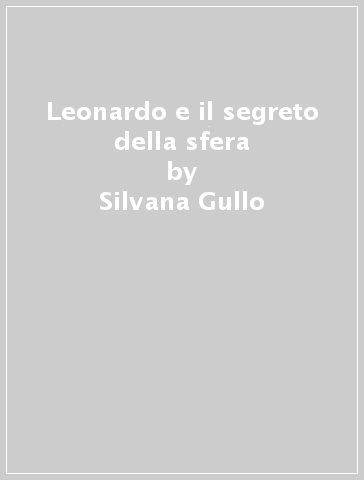 Leonardo e il segreto della sfera
by
Silvana Gullo